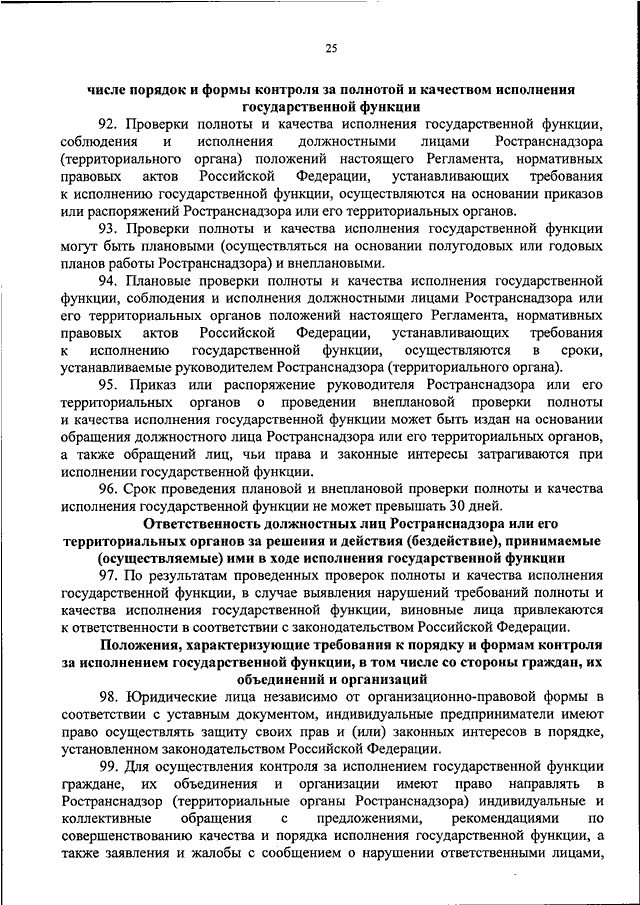 25

числе порядок и формы контроля за полнотой и качеством исполнения государственной функции

92. Проверки полноты и качества исполнения государственной функции, соблюдения и исполнения должностными лицами Ространснадзора (территориального органа) положений настоящего Регламента, нормативных правовых актов Российской Федерации, устанавливающих требования к исполнению государственной функции, осуществляются на основании приказов или распоряжений Ространснадзора или его территориальных органов.

93. Проверки полноты и качества исполнения государственной функции могут быть плановыми (осуществляться на основании полугодовых или годовых планов работы Ространснадзора) и внеплановыми.

94. Плановые проверки полноты и качества исполнения государственной функции, соблюдения и исполнения должностными лицами Ространснадзора или его территориальных органов положений настоящего Регламента, нормативных правовых актов Российской Федерации, устанавливающих требования к исполнению государственной функции, осуществляются в сроки, устанавливаемые руководителем Ространснадзора (территориального органа).

95. Приказ или распоряжение руководителя Ространснадзора или его территориальных органов о проведении внеплановой проверки полноты и качества исполнения государственной функции может быть издан на основании обращения должностного лица Ространснадзора или его территориальных органов, а также обращений лиц, чьи права и законные интересы затрагиваются при исполнении государственной функции.

96. Срок проведения плановой и внеплановой проверки полноты и качества исполнения государственной функции не может превышать 30 дней.

Ответственность должностных лиц Ространснадзора или его территориальных органов за решения и действия (бездействие), принимаемые (осуществляемые) ими в ходе исполнения государственной функции

97. По результатам проведенных проверок полноты и качества исполнения государственной функции, в случае выявления нарушений требований полноты и качества исполнения государственной функции, виновные лица привлекаются к ответственности в соответствии с законодательством Российской Федерации.

Положения, характеризующие требования к порядку и формам контроля за исполнением государственной функции, в том числе со стороны граждан, их объединений и организаций

98. Юридические лица независимо от организационно-правовой формы в соответствии с уставным документом, индивидуальные предприниматели имеют право осуществлять защиту своих прав и (или) законных интересов в порядке, установленном законодательством Российской Федерации.

99. Для осуществления контроля за исполнением государственной функции граждане, их объединения и организации имеют право направлять в Ространснадзор (территориальные органы Ространснадзора) индивидуальные и коллективные обращения с предложениями, рекомендациями по совершенствованию качества и порядка исполнения государственной функции, а также заявления и жалобы с сообщением о нарушении ответственными лицами,